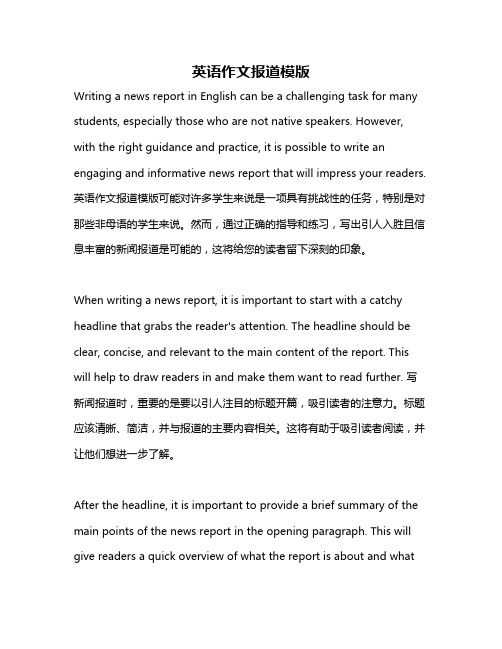 英语作文报道模版

Writing a news report in English can be a challenging task for many students, especially those who are not native speakers. However, with the right guidance and practice, it is possible to write an engaging and informative news report that will impress your readers. 英语作文报道模版可能对许多学生来说是一项具有挑战性的任务，特别是对那些非母语的学生来说。然而，通过正确的指导和练习，写出引人入胜且信息丰富的新闻报道是可能的，这将给您的读者留下深刻的印象。

When writing a news report, it is important to start with a catchy headline that grabs the reader's attention. The headline should be clear, concise, and relevant to the main content of the report. This will help to draw readers in and make them want to read further. 写新闻报道时，重要的是要以引人注目的标题开篇，吸引读者的注意力。标题应该清晰、简洁，并与报道的主要内容相关。这将有助于吸引读者阅读，并让他们想进一步了解。

After the headline, it is important to provide a brief summary of the main points of the news report in the opening paragraph. This will give readers a quick overview of what the report is about and what